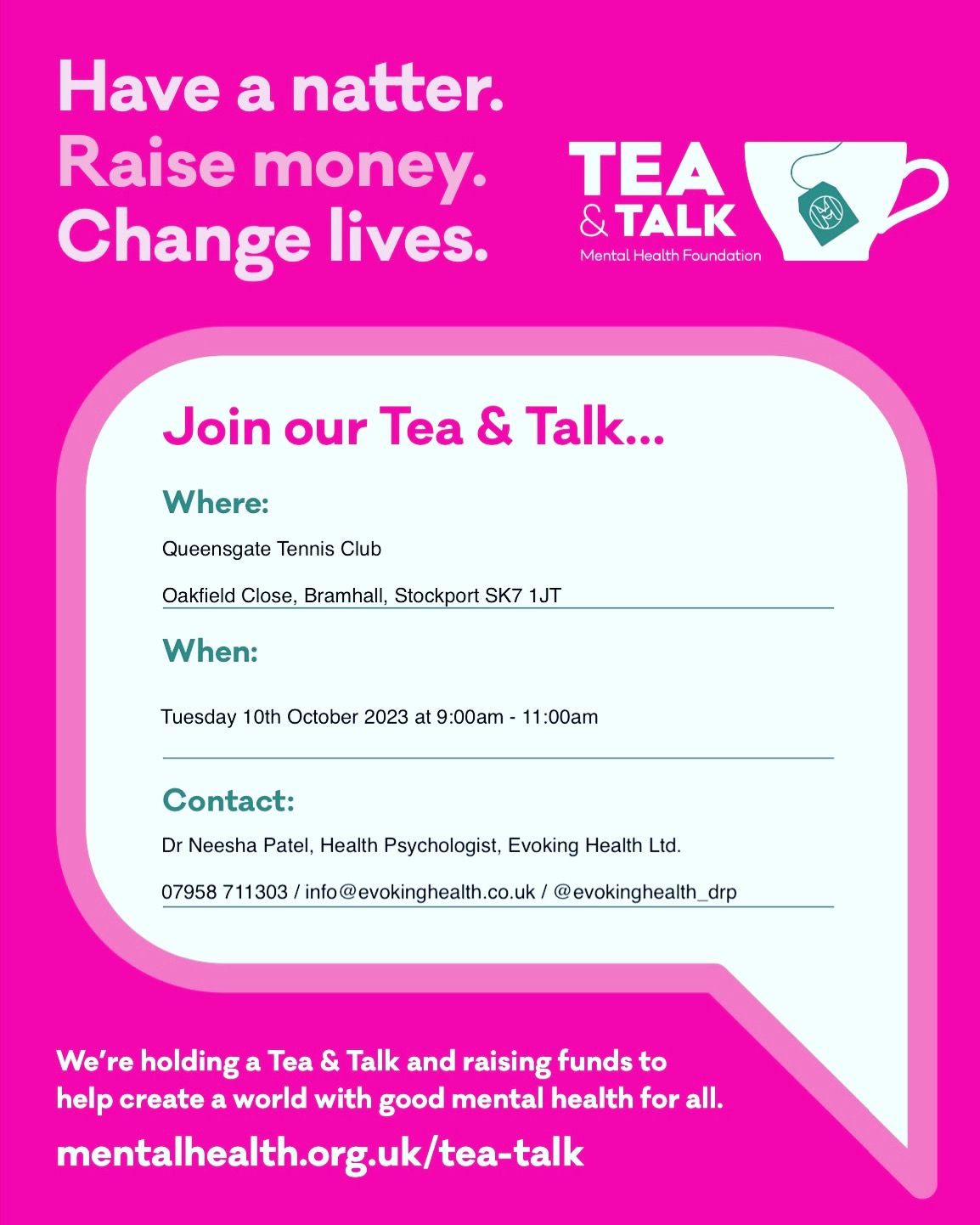 Have a natter.
Raise money.
Change lives.

TEA
& TALK
Mental Health Foundation

Join our Tea & Talk...

Where:

Queensgate Tennis Club

Oakfield Close, Bramhall, Stockport SK7 1JT

When:

Tuesday 10th October 2023 at 9:00am - 11:00am

Contact:

Dr Neesha Patel, Health Psychologist, Evoking Health Ltd.

07958 711303 / info@evokinghealth.co.uk / @evokinghealth_drp

We're holding a Tea & Talk and raising funds to help create a world with good mental health for all.

mentalhealth.org.uk/tea-talk